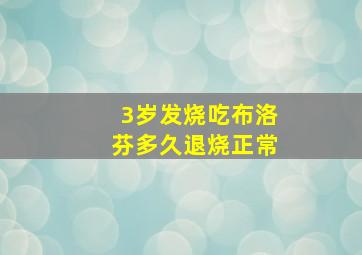 3岁发烧吃布洛芬多久退烧正常